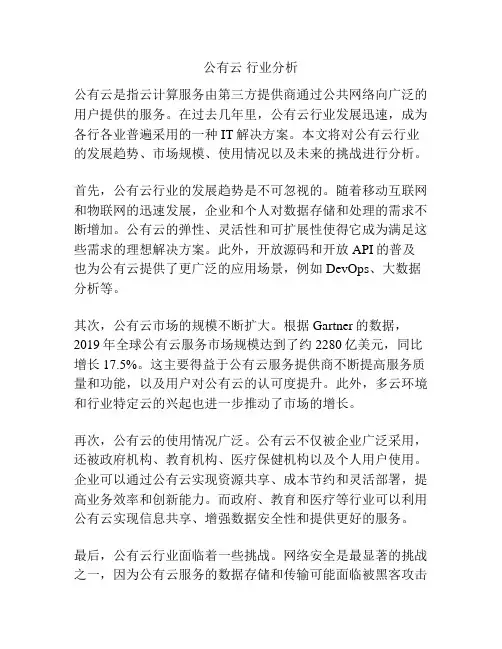 公有云 行业分析

公有云是指云计算服务由第三方提供商通过公共网络向广泛的用户提供的服务。在过去几年里，公有云行业发展迅速，成为各行各业普遍采用的一种 IT 解决方案。本文将对公有云行业的发展趋势、市场规模、使用情况以及未来的挑战进行分析。

首先，公有云行业的发展趋势是不可忽视的。随着移动互联网和物联网的迅速发展，企业和个人对数据存储和处理的需求不断增加。公有云的弹性、灵活性和可扩展性使得它成为满足这些需求的理想解决方案。此外，开放源码和开放 API 的普及也为公有云提供了更广泛的应用场景，例如 DevOps、大数据分析等。

其次，公有云市场的规模不断扩大。根据 Gartner 的数据，2019 年全球公有云服务市场规模达到了约 2280 亿美元，同比增长 17.5%。这主要得益于公有云服务提供商不断提高服务质量和功能，以及用户对公有云的认可度提升。此外，多云环境和行业特定云的兴起也进一步推动了市场的增长。

再次，公有云的使用情况广泛。公有云不仅被企业广泛采用，还被政府机构、教育机构、医疗保健机构以及个人用户使用。企业可以通过公有云实现资源共享、成本节约和灵活部署，提高业务效率和创新能力。而政府、教育和医疗等行业可以利用公有云实现信息共享、增强数据安全性和提供更好的服务。

最后，公有云行业面临着一些挑战。网络安全是最显著的挑战之一，因为公有云服务的数据存储和传输可能面临被黑客攻击